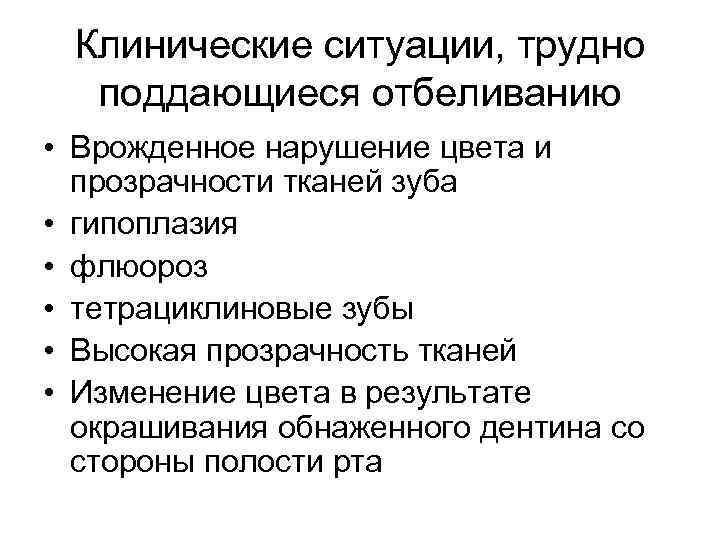 Клинические ситуации, трудно поддающиеся отбеливанию

• Врожденное нарушение цвета и прозрачности тканей зуба
• гипоплазия
• флюороз
• тетрациклиновые зубы
• Высокая прозрачность тканей
• Изменение цвета в результате окрашивания обнаженного дентина со стороны полости рта